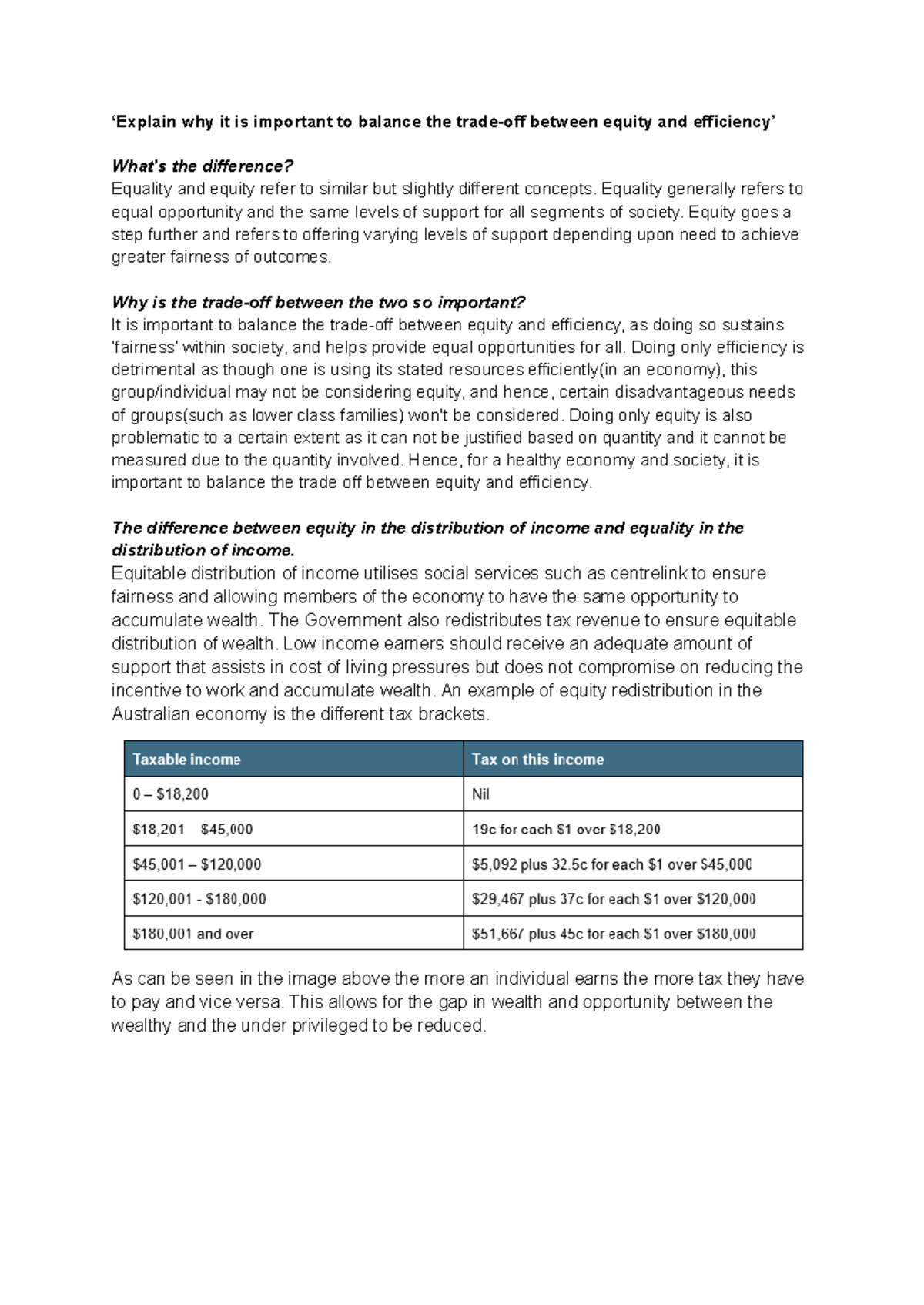 'Explain why it is important to balance the trade-off between equity and efficiency'

What's the difference?
Equality and equity refer to similar but slightly different concepts. Equality generally refers to equal opportunity and the same levels of support for all segments of society. Equity goes a step further and refers to offering varying levels of support depending upon need to achieve greater fairness of outcomes.

Why is the trade-off between the two so important?
It is important to balance the trade-off between equity and efficiency, as doing so sustains 'fairness' within society, and helps provide equal opportunities for all. Doing only efficiency is detrimental as though one is using its stated resources efficiently(in an economy), this group/individual may not be considering equity, and hence, certain disadvantageous needs of groups(such as lower class families) won't be considered. Doing only equity is also problematic to a certain extent as it can not be justified based on quantity and it cannot be measured due to the quantity involved. Hence, for a healthy economy and society, it is important to balance the trade off between equity and efficiency.

The difference between equity in the distribution of income and equality in the distribution of income.
Equitable distribution of income utilises social services such as centrelink to ensure fairness and allowing members of the economy to have the same opportunity to accumulate wealth. The Government also redistributes tax revenue to ensure equitable distribution of wealth. Low income earners should receive an adequate amount of support that assists in cost of living pressures but does not compromise on reducing the incentive to work and accumulate wealth. An example of equity redistribution in the Australian economy is the different tax brackets.

| Taxable income | Tax on this income |
|---|---|
| 0 – $18,200 | Nil |
| $18,201 $45,000 | 19c for each $1 over $18,200 |
| $45,001 – $120,000 | $5,092 plus 32.5c for each $1 over $45,000 |
| $120,001 - $180,000 | $29,467 plus 37c for each $1 over $120,000 |
| $180,001 and over | $51,667 plus 45c for each $1 over $180,000 |

As can be seen in the image above the more an individual earns the more tax they have to pay and vice versa. This allows for the gap in wealth and opportunity between the wealthy and the under privileged to be reduced.